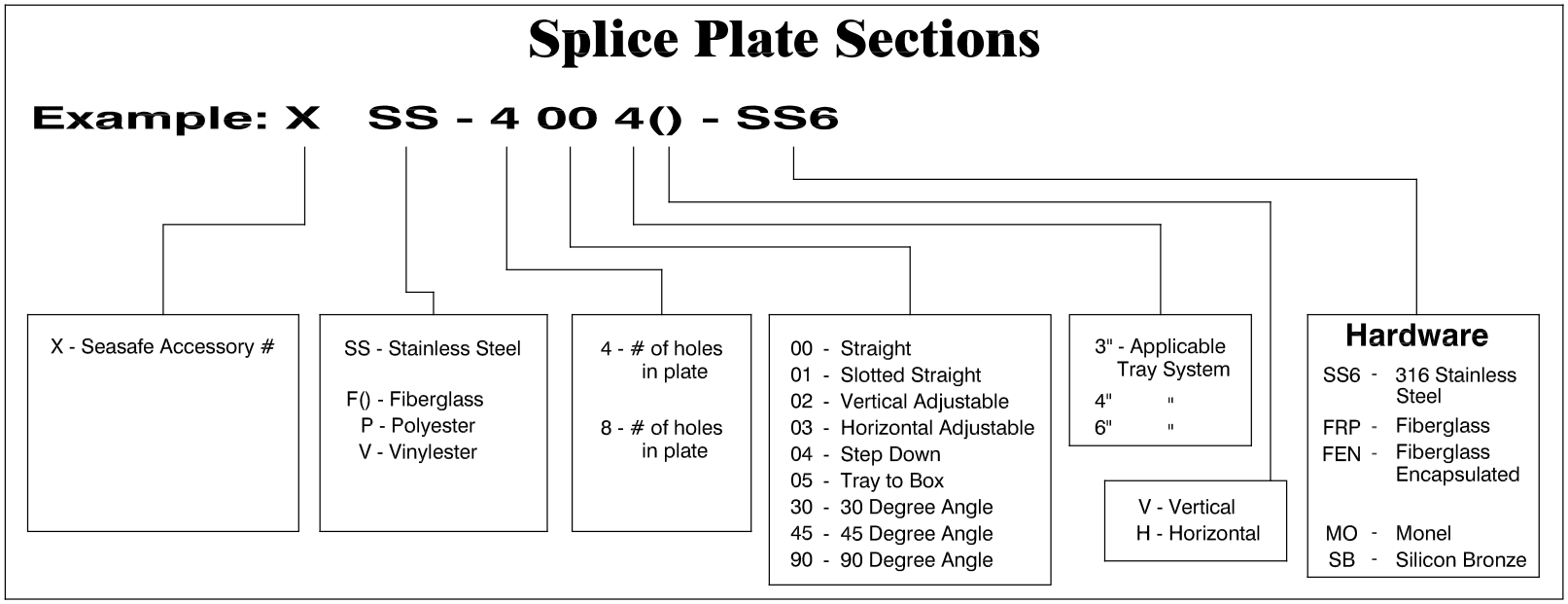 Splice Plate Sections

Example: X SS - 4 00 4() - SS6

X - Seasafe Accessory #

SS - Stainless Steel

F() - Fiberglass
P - Polyester
V - Vinylester

4 - # of holes in plate

8 - # of holes in plate

00 - Straight
01 - Slotted Straight
02 - Vertical Adjustable
03 - Horizontal Adjustable
04 - Step Down
05 - Tray to Box
30 - 30 Degree Angle
45 - 45 Degree Angle
90 - 90 Degree Angle

3" - Applicable Tray System
4" "
6" "

V - Vertical
H - Horizontal

Hardware
SS6 - 316 Stainless Steel
FRP - Fiberglass
FEN - Fiberglass Encapsulated
MO - Monel
SB - Silicon Bronze